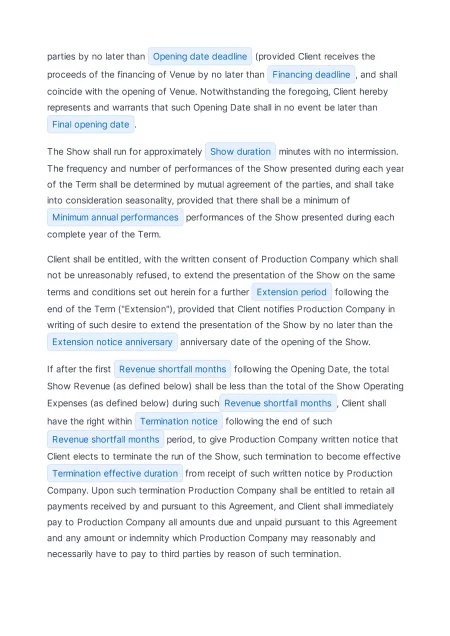 parties by no later than Opening date deadline (provided Client receives the proceeds of the financing of Venue by no later than Financing deadline , and shall coincide with the opening of Venue. Notwithstanding the foregoing, Client hereby represents and warrants that such Opening Date shall in no event be later than Final opening date .

The Show shall run for approximately Show duration minutes with no intermission. The frequency and number of performances of the Show presented during each year of the Term shall be determined by mutual agreement of the parties, and shall take into consideration seasonality, provided that there shall be a minimum of Minimum annual performances performances of the Show presented during each complete year of the Term.

Client shall be entitled, with the written consent of Production Company which shall not be unreasonably refused, to extend the presentation of the Show on the same terms and conditions set out herein for a further Extension period following the end of the Term ("Extension"), provided that Client notifies Production Company in writing of such desire to extend the presentation of the Show by no later than the Extension notice anniversary anniversary date of the opening of the Show.

If after the first Revenue shortfall months following the Opening Date, the total Show Revenue (as defined below) shall be less than the total of the Show Operating Expenses (as defined below) during such Revenue shortfall months , Client shall have the right within Termination notice following the end of such Revenue shortfall months period, to give Production Company written notice that Client elects to terminate the run of the Show, such termination to become effective Termination effective duration from receipt of such written notice by Production Company. Upon such termination Production Company shall be entitled to retain all payments received by and pursuant to this Agreement, and Client shall immediately pay to Production Company all amounts due and unpaid pursuant to this Agreement and any amount or indemnity which Production Company may reasonably and necessarily have to pay to third parties by reason of such termination.